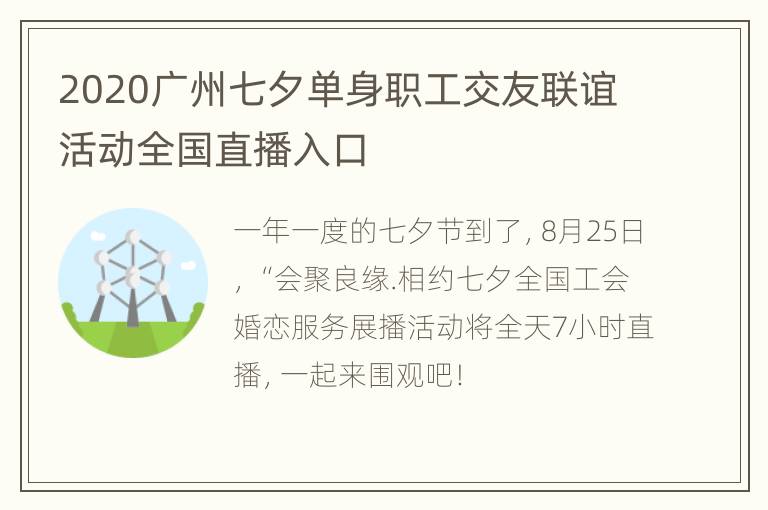 2020广州七夕单身职工交友联谊活动全国直播入口

一年一度的七夕节到了, 8月25日, “会聚良缘.相约七夕全国工会婚恋服务展播活动将全天7小时直播, 一起来围观吧!